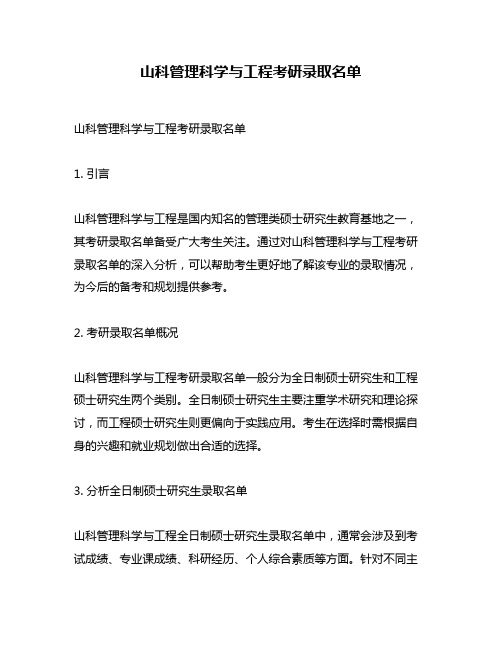 山科管理科学与工程考研录取名单

山科管理科学与工程考研录取名单

1. 引言

山科管理科学与工程是国内知名的管理类硕士研究生教育基地之一，其考研录取名单备受广大考生关注。通过对山科管理科学与工程考研录取名单的深入分析，可以帮助考生更好地了解该专业的录取情况，为今后的备考和规划提供参考。

2. 考研录取名单概况

山科管理科学与工程考研录取名单一般分为全日制硕士研究生和工程硕士研究生两个类别。全日制硕士研究生主要注重学术研究和理论探讨，而工程硕士研究生则更偏向于实践应用。考生在选择时需根据自身的兴趣和就业规划做出合适的选择。

3. 分析全日制硕士研究生录取名单

山科管理科学与工程全日制硕士研究生录取名单中，通常会涉及到考试成绩、专业课成绩、科研经历、个人综合素质等方面。针对不同主